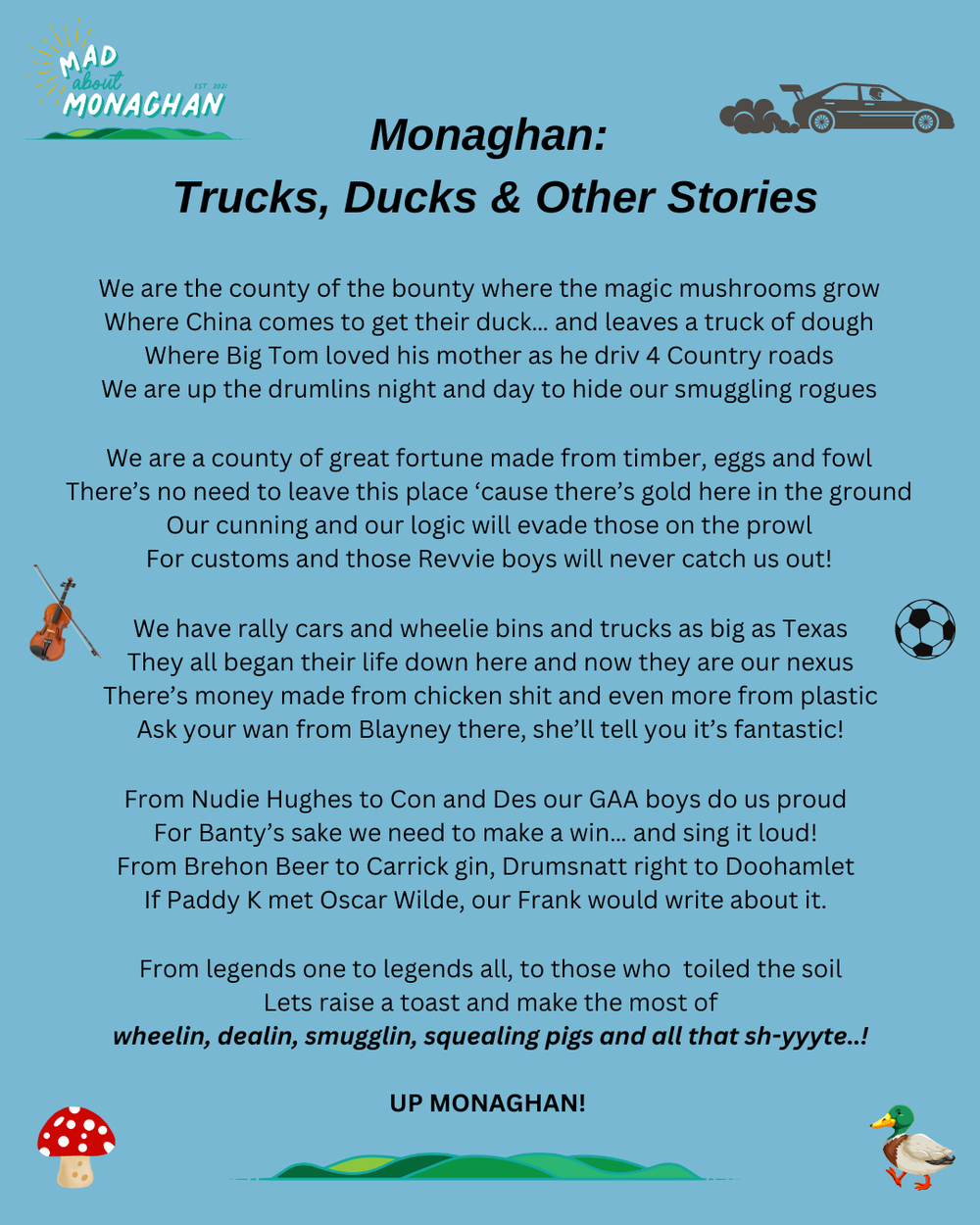 MAD about MONAGHAN
EST. 2021

Monaghan:
Trucks, Ducks & Other Stories

We are the county of the bounty where the magic mushrooms grow
Where China comes to get their duck... and leaves a truck of dough
Where Big Tom loved his mother as he driv 4 Country roads
We are up the drumlins night and day to hide our smuggling rogues

We are a county of great fortune made from timber, eggs and fowl
There's no need to leave this place 'cause there's gold here in the ground
Our cunning and our logic will evade those on the prowl
For customs and those Revvie boys will never catch us out!

We have rally cars and wheelie bins and trucks as big as Texas
They all began their life down here and now they are our nexus
There's money made from chicken shit and even more from plastic
Ask your wan from Blayney there, she'll tell you it's fantastic!

From Nudie Hughes to Con and Des our GAA boys do us proud
For Banty's sake we need to make a win... and sing it loud!
From Brehon Beer to Carrick gin, Drumsnatt right to Doohamlet
If Paddy K met Oscar Wilde, our Frank would write about it.

From legends one to legends all, to those who toiled the soil
Lets raise a toast and make the most of
wheelin, dealin, smugglin, squealing pigs and all that sh-yyyte..!

UP MONAGHAN!